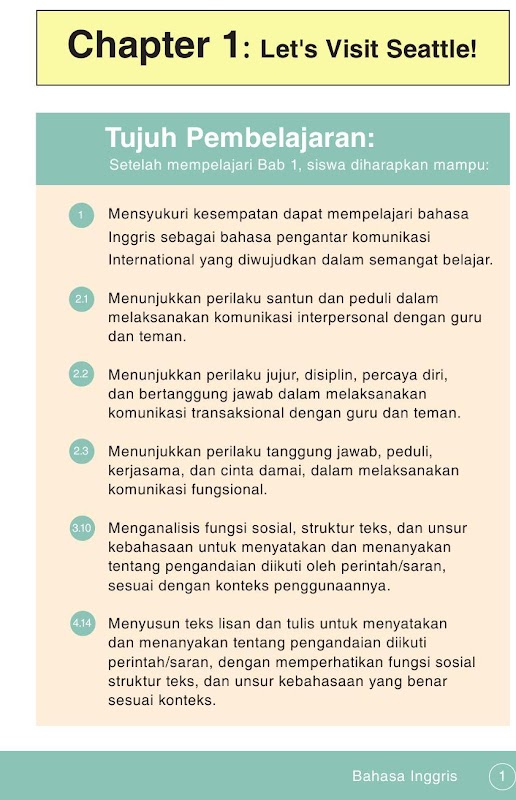 Chapter 1: Let's Visit Seattle!

Tujuh Pembelajaran:
Setelah mempelajari Bab 1, siswa diharapkan mampu:

1 Mensyukuri kesempatan dapat mempelajari bahasa Inggris sebagai bahasa pengantar komunikasi International yang diwujudkan dalam semangat belajar.

2.1 Menunjukkan perilaku santun dan peduli dalam melaksanakan komunikasi interpersonal dengan guru dan teman.

2.2 Menunjukkan perilaku jujur, disiplin, percaya diri, dan bertanggung jawab dalam melaksanakan komunikasi transaksional dengan guru dan teman.

2.3 Menunjukkan perilaku tanggung jawab, peduli, kerjasama, dan cinta damai, dalam melaksanakan komunikasi fungsional.

3.10 Menganalisis fungsi sosial, struktur teks, dan unsur kebahasaan untuk menyatakan dan menanyakan tentang pengandaian diikuti oleh perintah/saran, sesuai dengan konteks penggunaannya.

4.14 Menyusun teks lisan dan tulis untuk menyatakan dan menanyakan tentang pengandaian diikuti perintah/saran, dengan memperhatikan fungsi sosial struktur teks, dan unsur kebahasaan yang benar sesuai konteks.

Bahasa Inggris 1